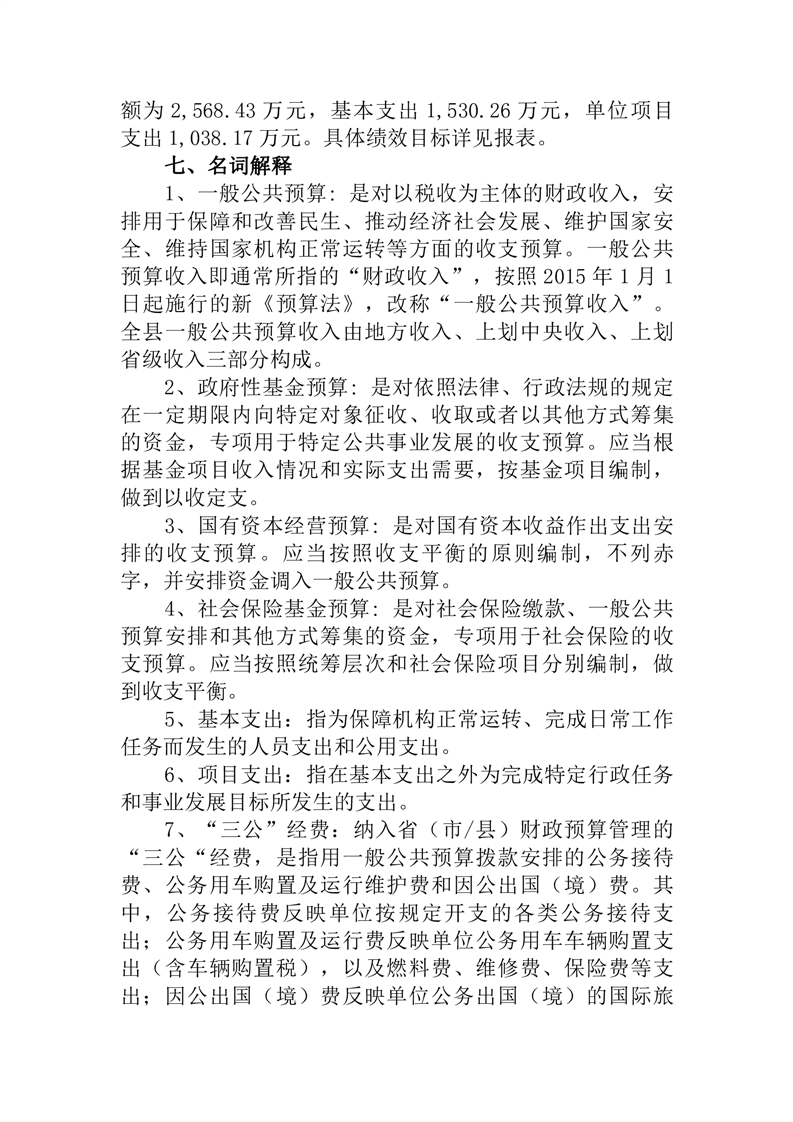 额为 2,568.43 万元，基本支出 1,530.26 万元，单位项目支出 1,038.17 万元。具体绩效目标详见报表。

七、名词解释

1、一般公共预算：是对以税收为主体的财政收入，安排用于保障和改善民生、推动经济社会发展、维护国家安全、维持国家机构正常运转等方面的收支预算。一般公共预算收入即通常所指的“财政收入”，按照 2015 年 1 月 1 日起施行的新《预算法》，改称“一般公共预算收入”。全县一般公共预算收入由地方收入、上划中央收入、上划省级收入三部分构成。

2、政府性基金预算：是对依照法律、行政法规的规定在一定期限内向特定对象征收、收取或者以其他方式筹集的资金，专项用于特定公共事业发展的收支预算。应当根据基金项目收入情况和实际支出需要，按基金项目编制，做到以收定支。

3、国有资本经营预算：是对国有资本收益作出支出安排的收支预算。应当按照收支平衡的原则编制，不列赤字，并安排资金调入一般公共预算。

4、社会保险基金预算：是对社会保险缴款、一般公共预算安排和其他方式筹集的资金，专项用于社会保险的收支预算。应当按照统筹层次和社会保险项目分别编制，做到收支平衡。

5、基本支出：指为保障机构正常运转、完成日常工作任务而发生的人员支出和公用支出。

6、项目支出：指在基本支出之外为完成特定行政任务和事业发展目标所发生的支出。

7、“三公”经费：纳入省（市/县）财政预算管理的“三公“经费，是指用一般公共预算拨款安排的公务接待费、公务用车购置及运行维护费和因公出国（境）费。其中，公务接待费反映单位按规定开支的各类公务接待支出；公务用车购置及运行费反映单位公务用车车辆购置支出（含车辆购置税），以及燃料费、维修费、保险费等支出；因公出国（境）费反映单位公务出国（境）的国际旅